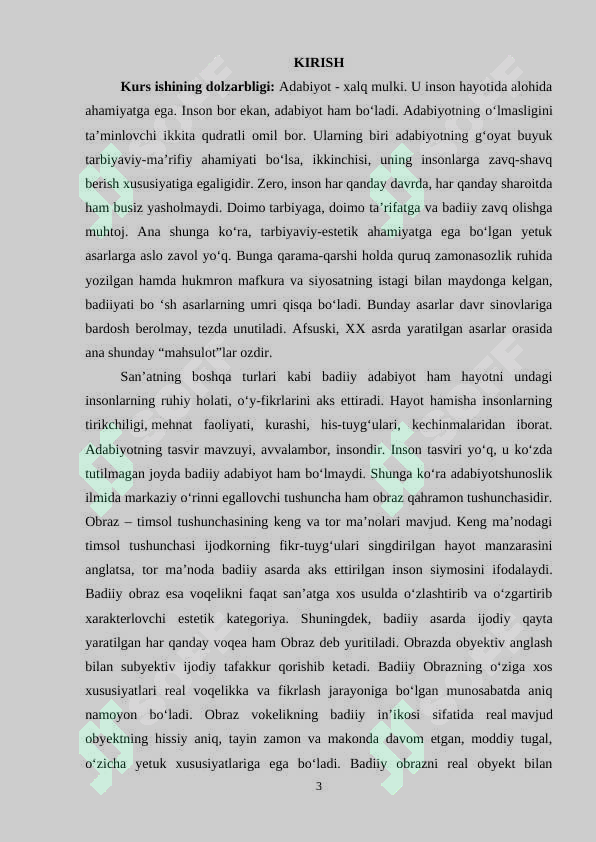 KIRISH

Kurs ishining dolzarbligi: Adabiyot - xalq mulki. U inson hayotida alohida ahamiyatga ega. Inson bor ekan, adabiyot ham bo'ladi. Adabiyotning o'lmasligini ta'minlovchi ikkita qudratli omil bor. Ularning biri adabiyotning g'oyat buyuk tarbiyaviy-ma'rifiy ahamiyati bo'lsa, ikkinchisi, uning insonlarga zavq-shavq berish xususiyatiga egaligidir. Zero, inson har qanday davrda, har qanday sharoitda ham busiz yasholmaydi. Doimo tarbiyaga, doimo ta'rifatga va badiiy zavq olishga muhtoj. Ana shunga ko'ra, tarbiyaviy-estetik ahamiyatga ega bo'lgan yetuk asarlarga aslo zavol yo'q. Bunga qarama-qarshi holda quruq zamonasozlik ruhida yozilgan hamda hukmron mafkura va siyosatning istagi bilan maydonga kelgan, badiiyati bo 'sh asarlarning umri qisqa bo'ladi. Bunday asarlar davr sinovlariga bardosh berolmay, tezda unutiladi. Afsuski, XX asrda yaratilgan asarlar orasida ana shunday "mahsulot"lar ozdir.

San'atning boshqa turlari kabi badiiy adabiyot ham hayotni undagi insonlarning ruhiy holati, o'y-fikrlarini aks ettiradi. Hayot hamisha insonlarning tirikchiligi, mehnat faoliyati, kurashi, his-tuyg'ulari, kechinmalaridan iborat. Adabiyotning tasvir mavzuyi, avvalambor, insondir. Inson tasviri yo'q, u ko'zda tutilmagan joyda badiiy adabiyot ham bo'lmaydi. Shunga ko'ra adabiyotshunoslik ilmida markaziy o'rinni egallovchi tushuncha ham obraz qahramon tushunchasidir. Obraz – timsol tushunchasining keng va tor ma'nolari mavjud. Keng ma'nodagi timsol tushunchasi ijodkorning fikr-tuyg'ulari singdirilgan hayot manzarasini anglatsa, tor ma'noda badiiy asarda aks ettirilgan inson siymosini ifodalaydi. Badiiy obraz esa voqelikni faqat san'atga xos usulda o'zlashtirib va o'zgartirib xarakterlovchi estetik kategoriya. Shuningdek, badiiy asarda ijodiy qayta yaratilgan har qanday voqea ham Obraz deb yuritiladi. Obrazda obyektiv anglash bilan subyektiv ijodiy tafakkur qorishib ketadi. Badiiy Obrazning o'ziga xos xususiyatlari real voqelikka va fikrlash jarayoniga bo'lgan munosabatda aniq namoyon bo'ladi. Obraz vokelikning badiiy in'ikosi sifatida real mavjud obyektning hissiy aniq, tayin zamon va makonda davom etgan, moddiy tugal, o'zicha yetuk xususiyatlariga ega bo'ladi. Badiiy obrazni real obyekt bilan

3